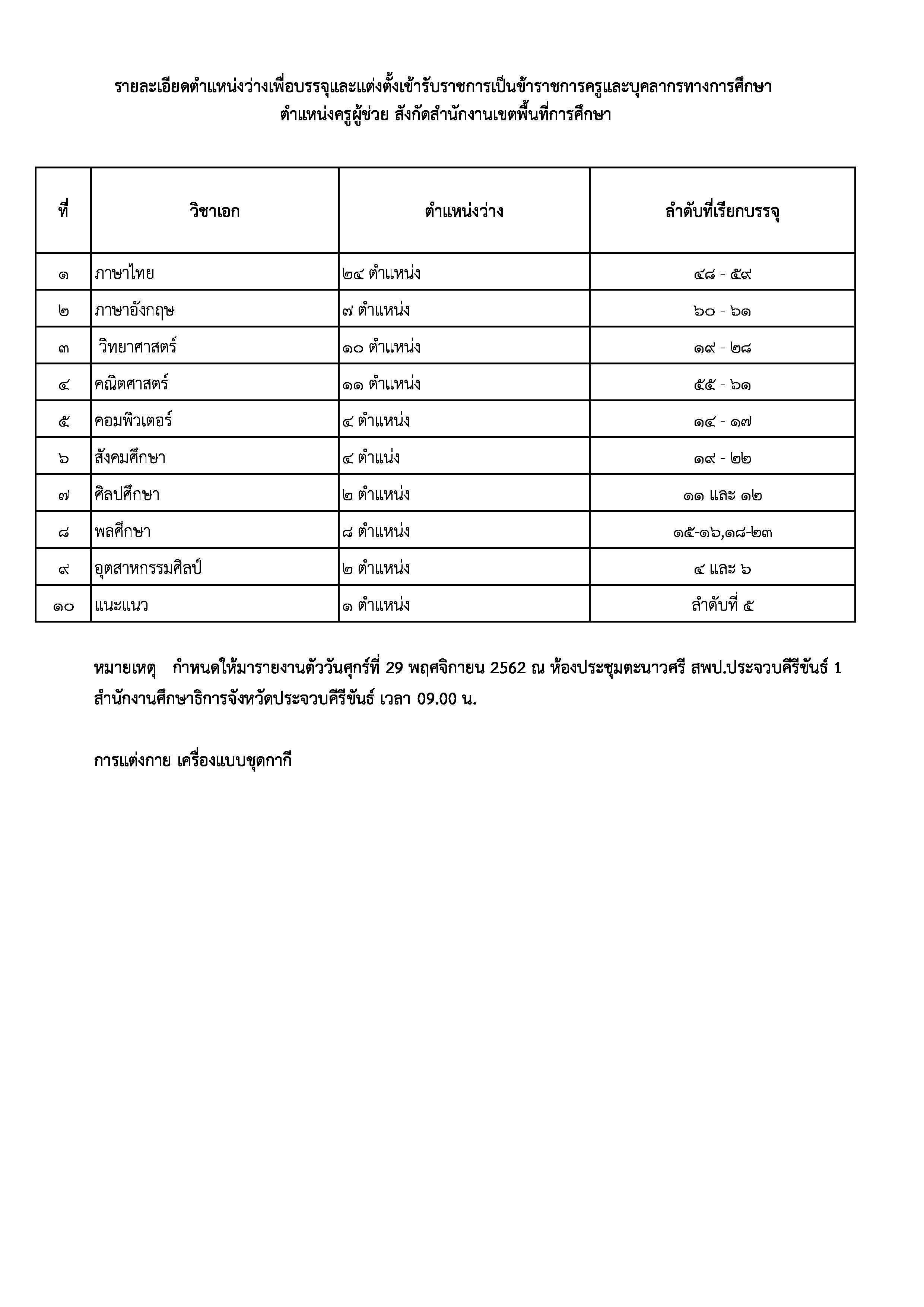 รายละเอียดตำแหน่งว่างเพื่อบรรจุและแต่งตั้งเข้ารับราชการเป็นข้าราชการครูและบุคลากรทางการศึกษา
ตำแหน่งครูผู้ช่วย สังกัดสำนักงานเขตพื้นที่การศึกษา

| ที่ | วิชาเอก | ตำแหน่งว่าง | ลำดับที่เรียกบรรจุ |
|---|---|---|---|
| ๑ | ภาษาไทย | ๒๔ ตำแหน่ง | ๔๘ - ๕๙ |
| ๒ | ภาษาอังกฤษ | ๗ ตำแหน่ง | ๖๐ - ๖๑ |
| ๓ | วิทยาศาสตร์ | ๑๐ ตำแหน่ง | ๑๙ - ๒๘ |
| ๔ | คณิตศาสตร์ | ๑๑ ตำแหน่ง | ๕๕ - ๖๑ |
| ๕ | คอมพิวเตอร์ | ๔ ตำแหน่ง | ๑๔ - ๑๗ |
| ๖ | สังคมศึกษา | ๔ ตำแน่ง | ๑๙ - ๒๒ |
| ๗ | ศิลปศึกษา | ๒ ตำแหน่ง | ๑๑ และ ๑๒ |
| ๘ | พลศึกษา | ๘ ตำแหน่ง | ๑๕-๑๖,๑๘-๒๓ |
| ๙ | อุตสาหกรรมศิลป์ | ๒ ตำแหน่ง | ๔ และ ๖ |
| ๑๐ | แนะแนว | ๑ ตำแหน่ง | ลำดับที่ ๕ |

หมายเหตุ กำหนดให้มารายงานตัววันศุกร์ที่ 29 พฤศจิกายน 2562 ณ ห้องประชุมตะนาวศรี สพป.ประจวบคีรีขันธ์ 1 สำนักงานศึกษาธิการจังหวัดประจวบคีรีขันธ์ เวลา 09.00 น.

การแต่งกาย เครื่องแบบชุดกากี